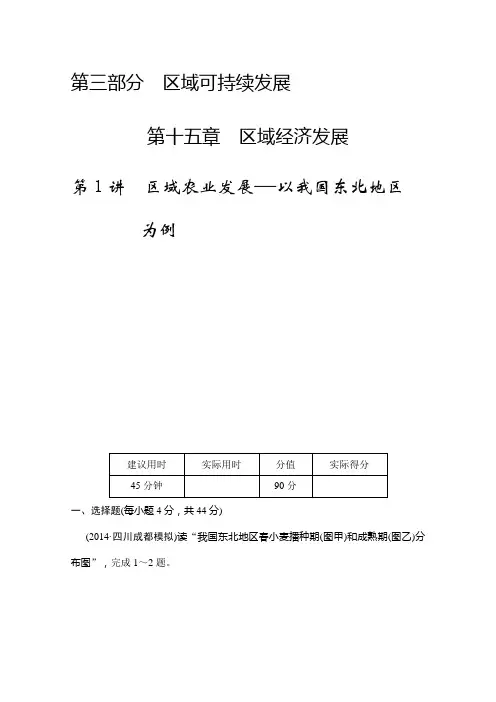 第三部分　区域可持续发展

第十五章　区域经济发展

第 1 讲　区域农业发展——以我国东北地区为例

| 建议用时 | 实际用时 | 分值 | 实际得分 |
|---|---|---|---|
| 45 分钟 | | 90 分 | |

一、选择题(每小题 4 分，共 44 分)

(2014·四川成都模拟)读“我国东北地区春小麦播种期(图甲)和成熟期(图乙)分布图”，完成 1～2 题。